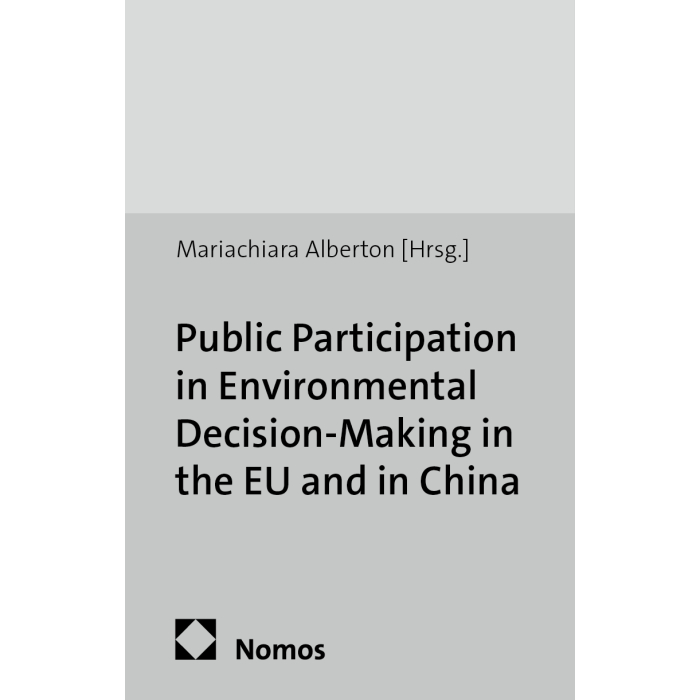 Mariachiara Alberton [Hrsg.]

Public Participation in Environmental Decision-Making in the EU and in China

Nomos